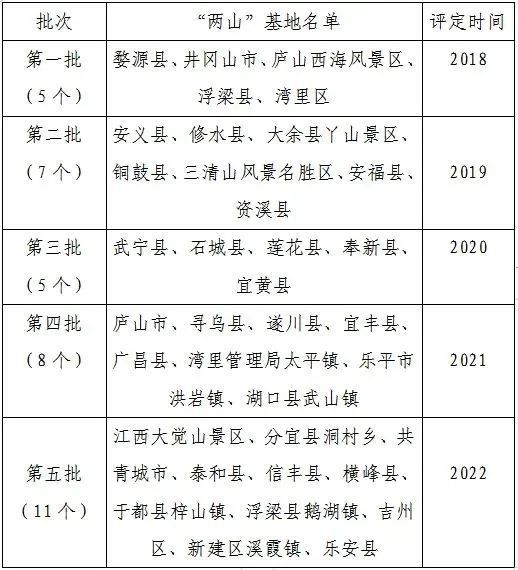 | 批次 | “两山”基地名单 | 评定时间 |
|---|---|---|
| 第一批（5个） | 婺源县、井冈山市、庐山西海风景区、浮梁县、湾里区 | 2018 |
| 第二批（7个） | 安义县、修水县、大余县丫山景区、铜鼓县、三清山风景名胜区、安福县、资溪县 | 2019 |
| 第三批（5个） | 武宁县、石城县、莲花县、奉新县、宜黄县 | 2020 |
| 第四批（8个） | 庐山市、寻乌县、遂川县、宜丰县、广昌县、湾里管理局太平镇、乐平市洪岩镇、湖口县武山镇 | 2021 |
| 第五批（11个） | 江西大觉山景区、分宜县洞村乡、共青城市、泰和县、信丰县、横峰县、于都县梓山镇、浮梁县鹅湖镇、吉州区、新建区溪霞镇、乐安县 | 2022 |